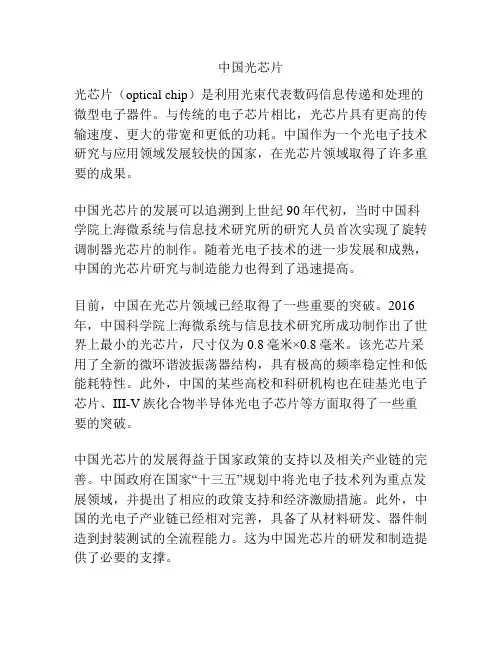 中国光芯片

光芯片（optical chip）是利用光束代表数码信息传递和处理的微型电子器件。与传统的电子芯片相比，光芯片具有更高的传输速度、更大的带宽和更低的功耗。中国作为一个光电子技术研究与应用领域发展较快的国家，在光芯片领域取得了许多重要的成果。

中国光芯片的发展可以追溯到上世纪90年代初，当时中国科学院上海微系统与信息技术研究所的研究人员首次实现了旋转调制器光芯片的制作。随着光电子技术的进一步发展和成熟，中国的光芯片研究与制造能力也得到了迅速提高。

目前，中国在光芯片领域已经取得了一些重要的突破。2016年，中国科学院上海微系统与信息技术研究所成功制作出了世界上最小的光芯片，尺寸仅为0.8毫米×0.8毫米。该光芯片采用了全新的微环谐波振荡器结构，具有极高的频率稳定性和低能耗特性。此外，中国的某些高校和科研机构也在硅基光电子芯片、III-V族化合物半导体光电子芯片等方面取得了一些重要的突破。

中国光芯片的发展得益于国家政策的支持以及相关产业链的完善。中国政府在国家“十三五”规划中将光电子技术列为重点发展领域，并提出了相应的政策支持和经济激励措施。此外，中国的光电子产业链已经相对完善，具备了从材料研发、器件制造到封装测试的全流程能力。这为中国光芯片的研发和制造提供了必要的支撑。